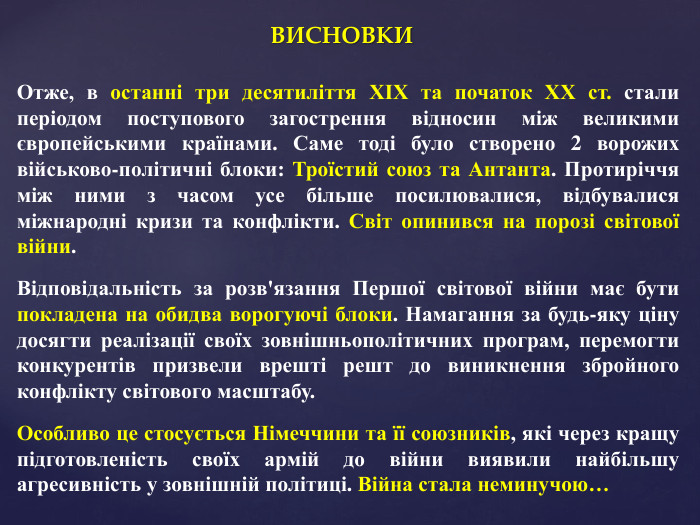 ВИСНОВКИ

Отже, в останні три десятиліття XIX та початок XX ст. стали періодом поступового загострення відносин між великими європейськими країнами. Саме тоді було створено 2 ворожих військово-політичні блоки: Троїстий союз та Антанта. Протиріччя між ними з часом усе більше посилювалися, відбувалися міжнародні кризи та конфлікти. Світ опинився на порозі світової війни.

Відповідальність за розв'язання Першої світової війни має бути покладена на обидва ворогуючі блоки. Намагання за будь-яку ціну досягти реалізації своїх зовнішньополітичних програм, перемогти конкурентів призвели врешті решт до виникнення збройного конфлікту світового масштабу.

Особливо це стосується Німеччини та її союзників, які через кращу підготовленість своїх армій до війни виявили найбільшу агресивність у зовнішній політиці. Війна стала неминучою…